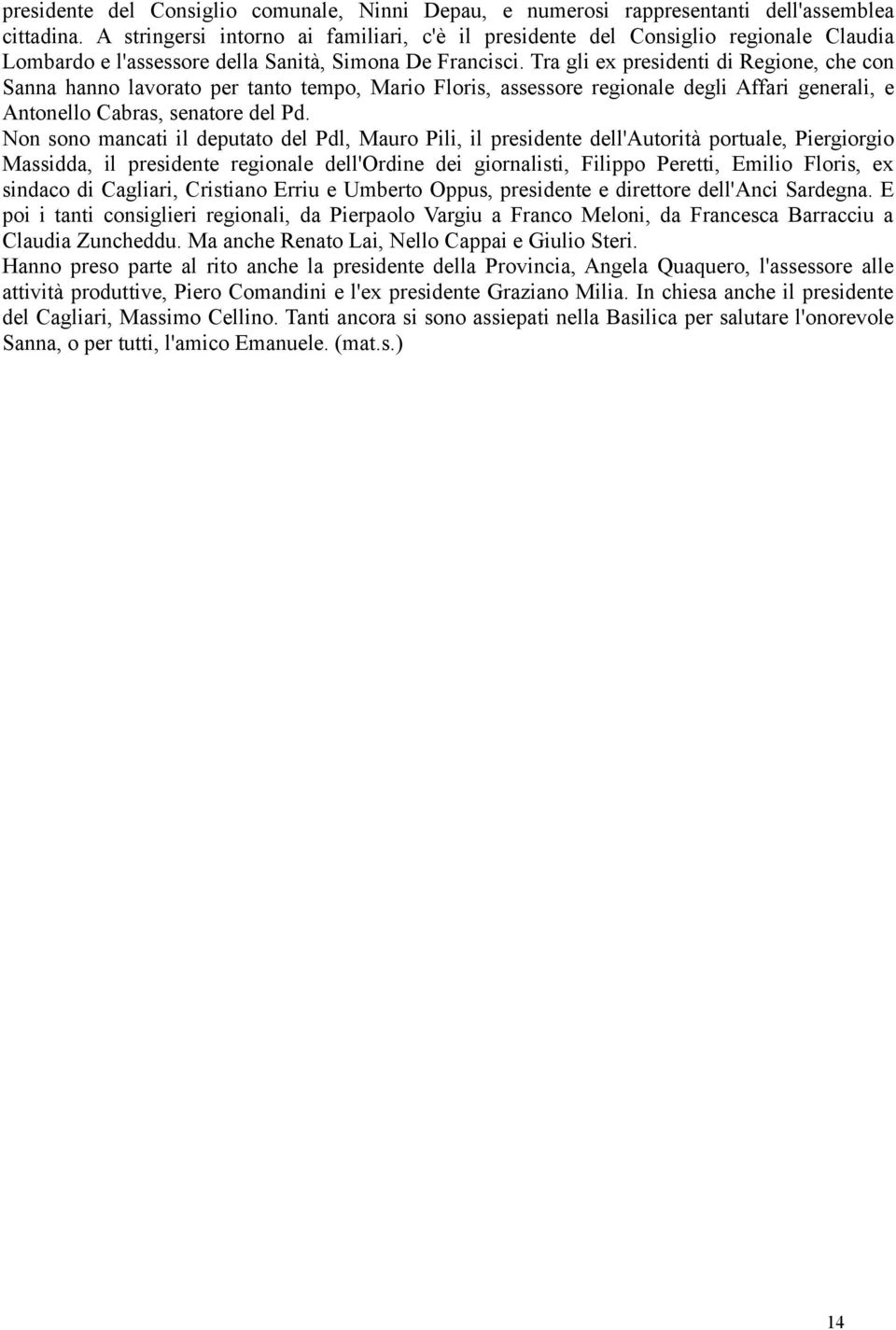 presidente del Consiglio comunale, Ninni Depau, e numerosi rappresentanti dell'assemblea cittadina. A stringersi intorno ai familiari, c'è il presidente del Consiglio regionale Claudia Lombardo e l'assessore della Sanità, Simona De Francisci. Tra gli ex presidenti di Regione, che con Sanna hanno lavorato per tanto tempo, Mario Floris, assessore regionale degli Affari generali, e Antonello Cabras, senatore del Pd.
Non sono mancati il deputato del Pdl, Mauro Pili, il presidente dell'Autorità portuale, Piergiorgio Massidda, il presidente regionale dell'Ordine dei giornalisti, Filippo Peretti, Emilio Floris, ex sindaco di Cagliari, Cristiano Erriu e Umberto Oppus, presidente e direttore dell'Anci Sardegna. E poi i tanti consiglieri regionali, da Pierpaolo Vargiu a Franco Meloni, da Francesca Barracciu a Claudia Zuncheddu. Ma anche Renato Lai, Nello Cappai e Giulio Steri.
Hanno preso parte al rito anche la presidente della Provincia, Angela Quaquero, l'assessore alle attività produttive, Piero Comandini e l'ex presidente Graziano Milia. In chiesa anche il presidente del Cagliari, Massimo Cellino. Tanti ancora si sono assiepati nella Basilica per salutare l'onorevole Sanna, o per tutti, l'amico Emanuele. (mat.s.)

14